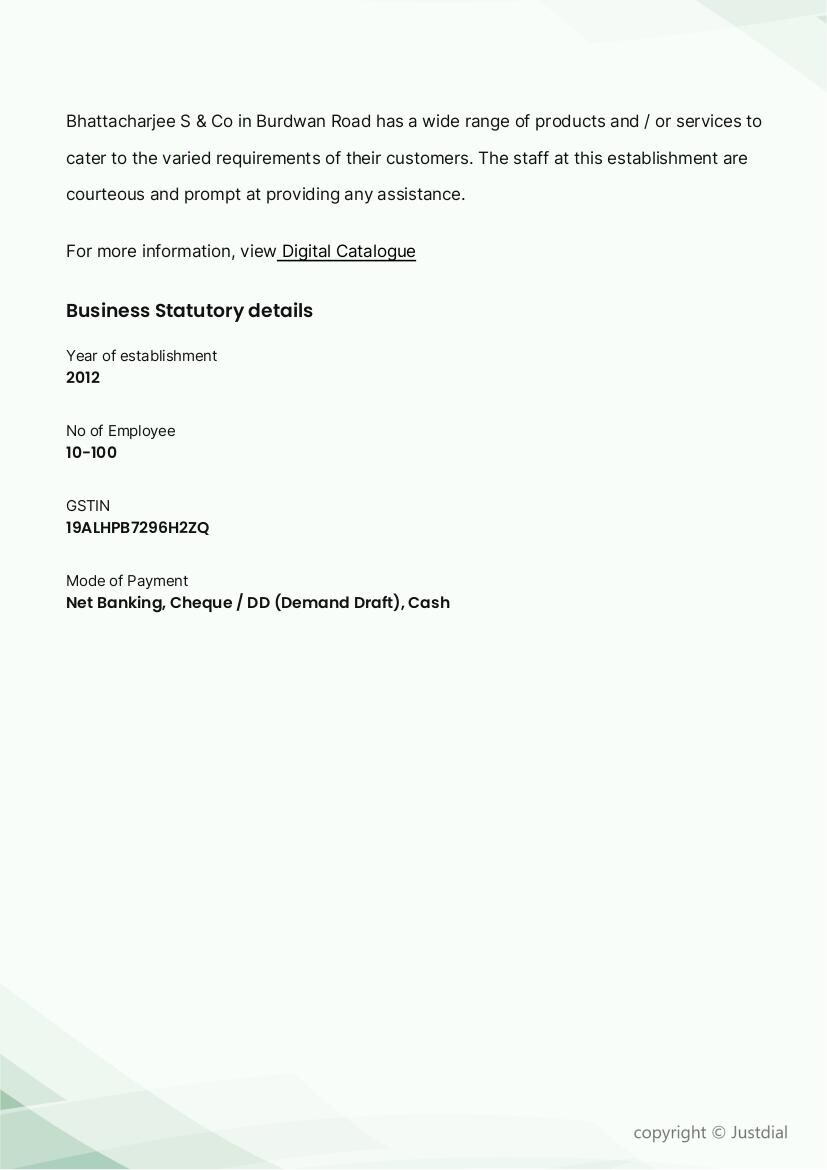 Bhattacharjee S & Co in Burdwan Road has a wide range of products and / or services to cater to the varied requirements of their customers. The staff at this establishment are courteous and prompt at providing any assistance.

For more information, view Digital Catalogue

Business Statutory details

Year of establishment
2012

No of Employee
10-100

GSTIN
19ALHPB7296H2ZQ

Mode of Payment
Net Banking, Cheque / DD (Demand Draft), Cash

copyright © Justdial